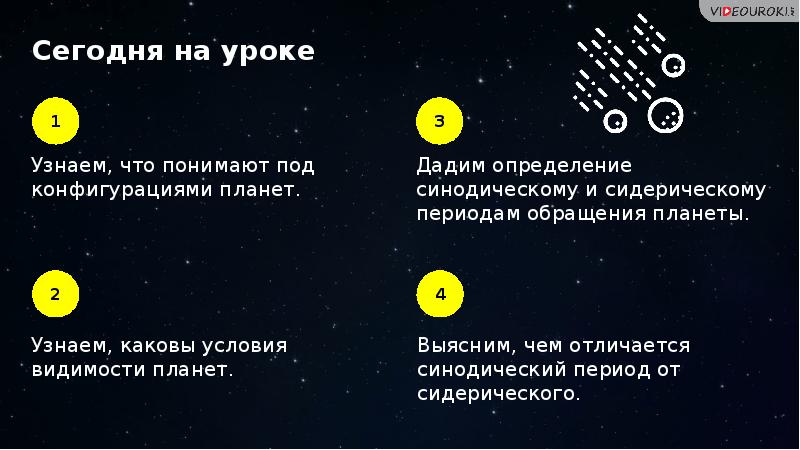 VIDEOUROKI

Сегодня на уроке

1

Узнаем, что понимают под конфигурациями планет.

2

Узнаем, каковы условия видимости планет.

3

Дадим определение синодическому и сидерическому периодам обращения планеты.

4

Выясним, чем отличается синодический период от сидерического.